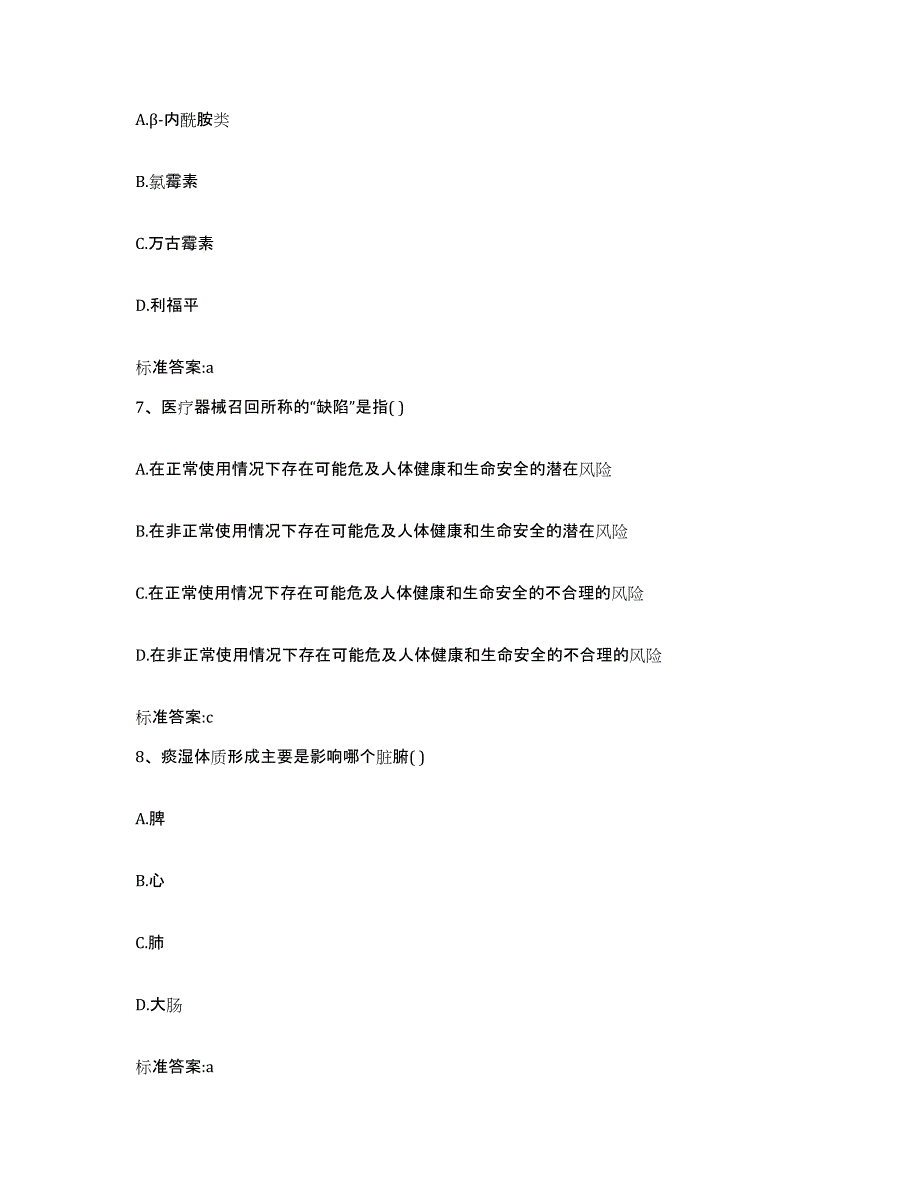 A.β-内酰胺类

B.氯霉素

C.万古霉素

D.利福平

标准答案:a

7、医疗器械召回所称的“缺陷”是指( )

A.在正常使用情况下存在可能危及人体健康和生命安全的潜在风险

B.在非正常使用情况下存在可能危及人体健康和生命安全的潜在风险

C.在正常使用情况下存在可能危及人体健康和生命安全的不合理的风险

D.在非正常使用情况下存在可能危及人体健康和生命安全的不合理的风险

标准答案:c

8、痰湿体质形成主要是影响哪个脏腑( )

A.脾

B.心

C.肺

D.大肠

标准答案:a